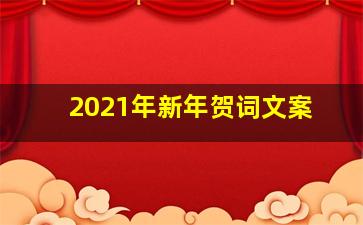 2021年新年贺词文案